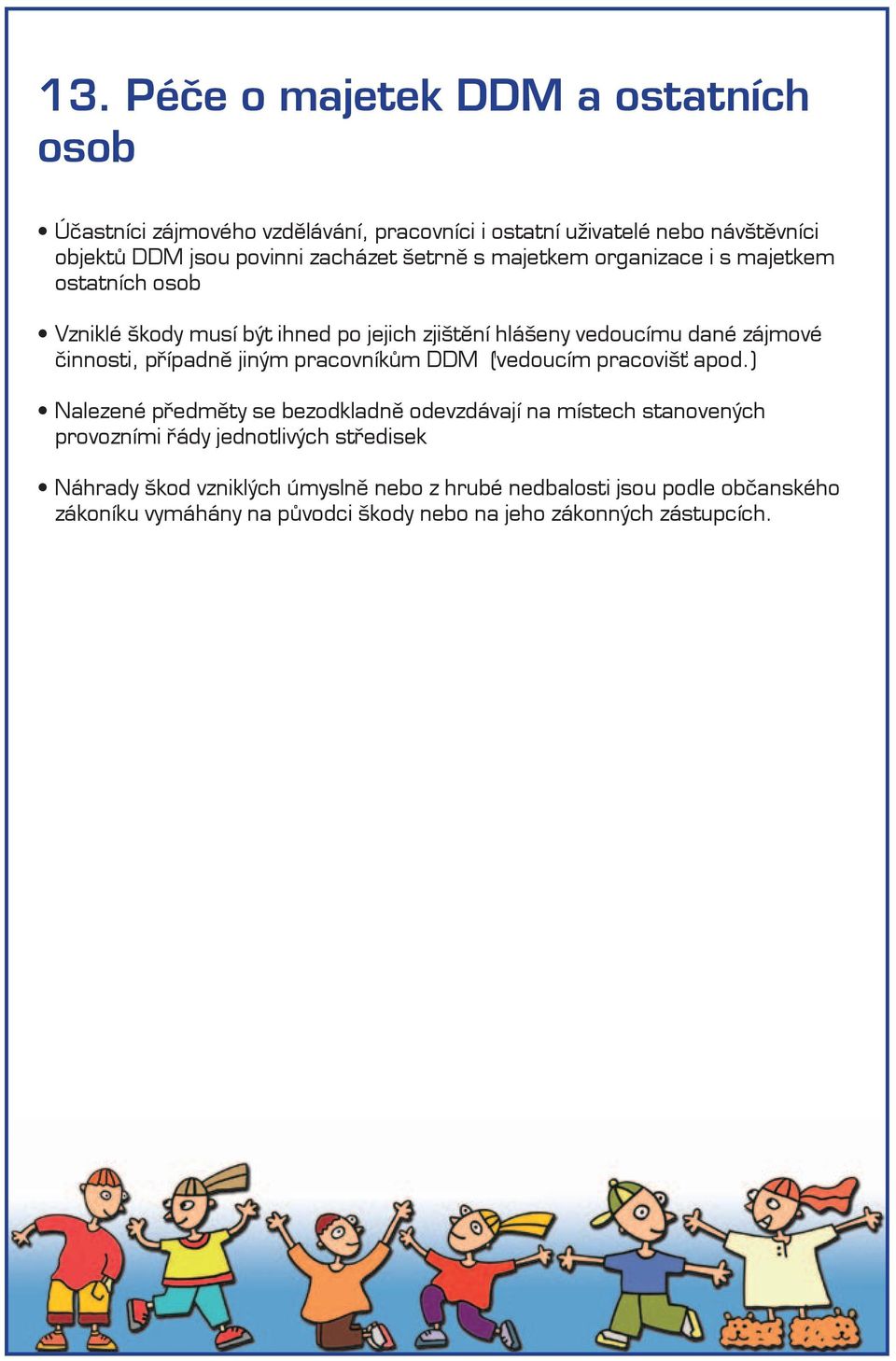 13. Péče o majetek DDM a ostatních osob

• Účastníci zájmového vzdělávání, pracovníci i ostatní uživatelé nebo návštěvníci objektů DDM jsou povinni zacházet šetrně s majetkem organizace i s majetkem ostatních osob

• Vzniklé škody musí být ihned po jejich zjištění hlášeny vedoucímu dané zájmové činnosti, případně jiným pracovníkům DDM (vedoucím pracovišť apod.)

• Nalezené předměty se bezodkladně odevzdávají na místech stanovených provozními řády jednotlivých středisek

• Náhrady škod vzniklých úmyslně nebo z hrubé nedbalosti jsou podle občanského zákoníku vymáhány na původci škody nebo na jeho zákonných zástupcích.